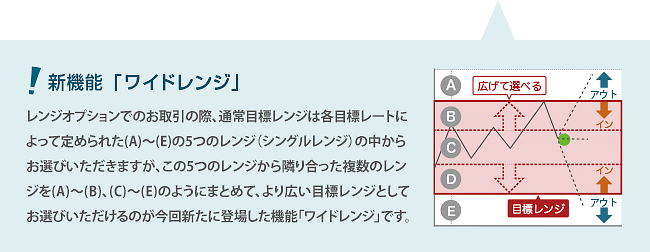 ! 新機能「ワイドレンジ」

レンジオプションでのお取引の際、通常目標レンジは各目標レートによって定められた(A)～(E)の5つのレンジ（シングルレンジ）の中からお選びいただきますが、この5つのレンジから隣り合った複数のレンジを(A)～(B)、(C)～(E)のようにまとめて、より広い目標レンジとしてお選びいただけるのが今回新たに登場した機能「ワイドレンジ」です。

A
B
C
D
E
広げて選べる
アウト
イン
イン
アウト
目標レンジ